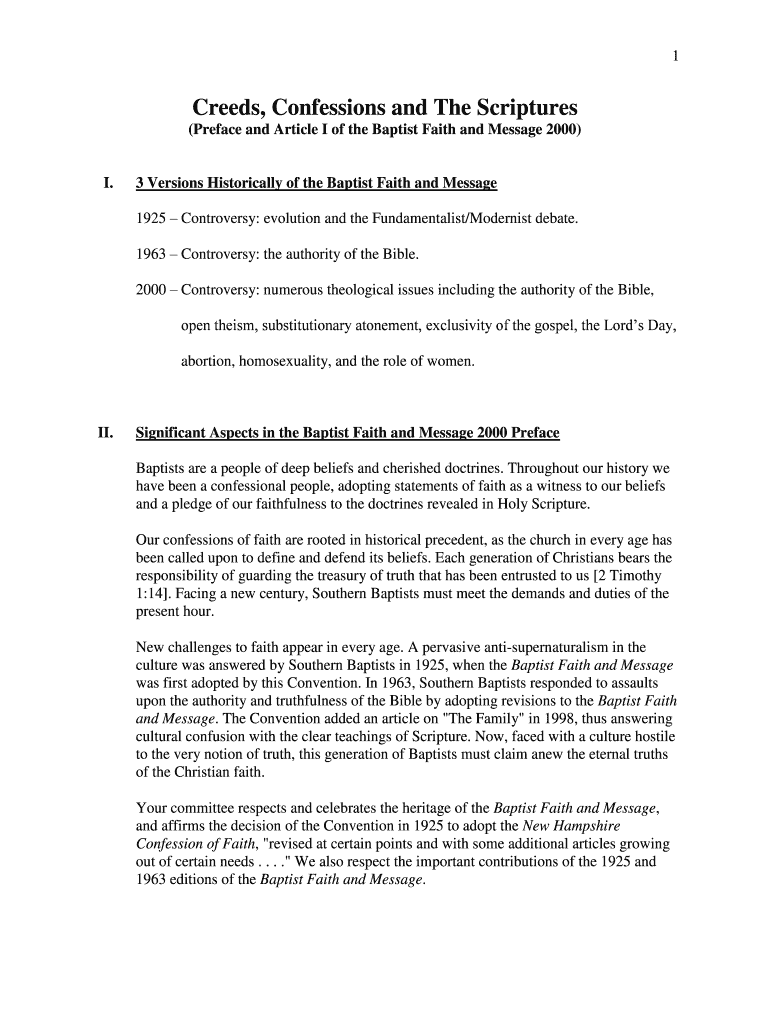 1

Creeds, Confessions and The Scriptures
(Preface and Article I of the Baptist Faith and Message 2000)

I. 3 Versions Historically of the Baptist Faith and Message

1925 – Controversy: evolution and the Fundamentalist/Modernist debate.

1963 – Controversy: the authority of the Bible.

2000 – Controversy: numerous theological issues including the authority of the Bible, open theism, substitutionary atonement, exclusivity of the gospel, the Lord's Day, abortion, homosexuality, and the role of women.

II. Significant Aspects in the Baptist Faith and Message 2000 Preface

Baptists are a people of deep beliefs and cherished doctrines. Throughout our history we have been a confessional people, adopting statements of faith as a witness to our beliefs and a pledge of our faithfulness to the doctrines revealed in Holy Scripture.

Our confessions of faith are rooted in historical precedent, as the church in every age has been called upon to define and defend its beliefs. Each generation of Christians bears the responsibility of guarding the treasury of truth that has been entrusted to us [2 Timothy 1:14]. Facing a new century, Southern Baptists must meet the demands and duties of the present hour.

New challenges to faith appear in every age. A pervasive anti-supernaturalism in the culture was answered by Southern Baptists in 1925, when the Baptist Faith and Message was first adopted by this Convention. In 1963, Southern Baptists responded to assaults upon the authority and truthfulness of the Bible by adopting revisions to the Baptist Faith and Message. The Convention added an article on "The Family" in 1998, thus answering cultural confusion with the clear teachings of Scripture. Now, faced with a culture hostile to the very notion of truth, this generation of Baptists must claim anew the eternal truths of the Christian faith.

Your committee respects and celebrates the heritage of the Baptist Faith and Message, and affirms the decision of the Convention in 1925 to adopt the New Hampshire Confession of Faith, "revised at certain points and with some additional articles growing out of certain needs . . . ." We also respect the important contributions of the 1925 and 1963 editions of the Baptist Faith and Message.